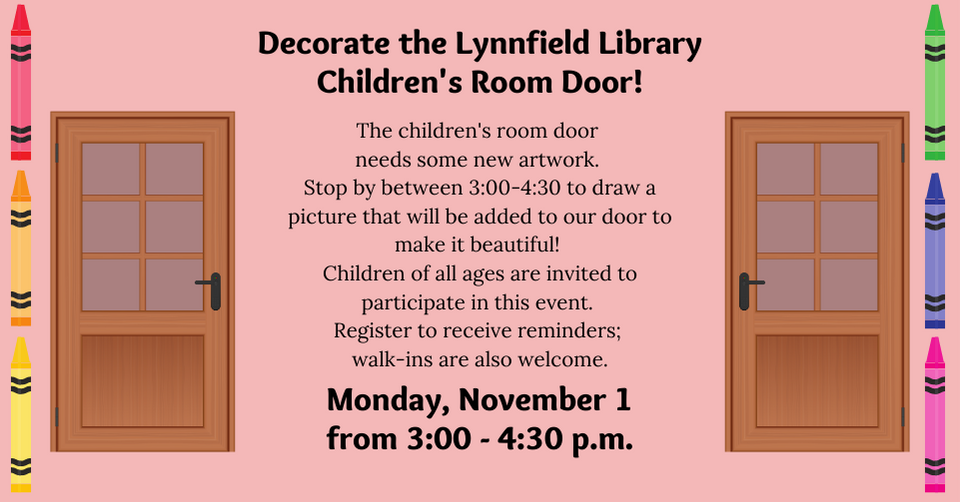 Decorate the Lynnfield Library Children's Room Door!

The children's room door needs some new artwork. Stop by between 3:00-4:30 to draw a picture that will be added to our door to make it beautiful! Children of all ages are invited to participate in this event. Register to receive reminders; walk-ins are also welcome.

Monday, November 1
from 3:00 - 4:30 p.m.